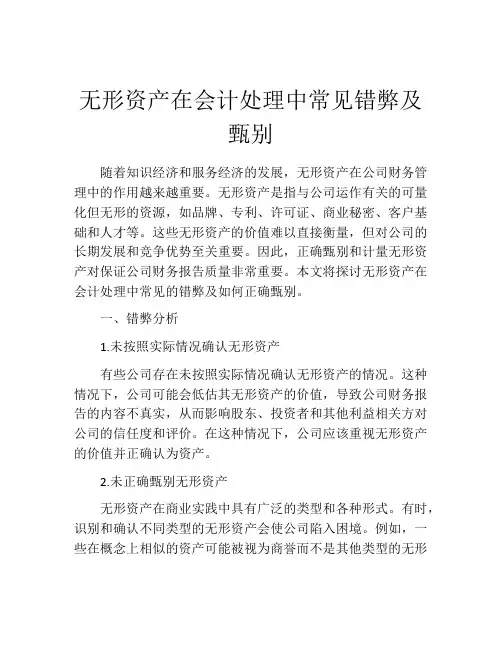 无形资产在会计处理中常见错弊及甄别

随着知识经济和服务经济的发展，无形资产在公司财务管理中的作用越来越重要。无形资产是指与公司运作有关的可量化但无形的资源，如品牌、专利、许可证、商业秘密、客户基础和人才等。这些无形资产的价值难以直接衡量，但对公司的长期发展和竞争优势至关重要。因此，正确甄别和计量无形资产对保证公司财务报告质量非常重要。本文将探讨无形资产在会计处理中常见的错弊及如何正确甄别。

一、错弊分析

1.未按照实际情况确认无形资产

有些公司存在未按照实际情况确认无形资产的情况。这种情况下，公司可能会低估其无形资产的价值，导致公司财务报告的内容不真实，从而影响股东、投资者和其他利益相关方对公司的信任度和评价。在这种情况下，公司应该重视无形资产的价值并正确认为资产。

2.未正确甄别无形资产

无形资产在商业实践中具有广泛的类型和各种形式。有时，识别和确认不同类型的无形资产会使公司陷入困境。例如，一些在概念上相似的资产可能被视为商誉而不是其他类型的无形